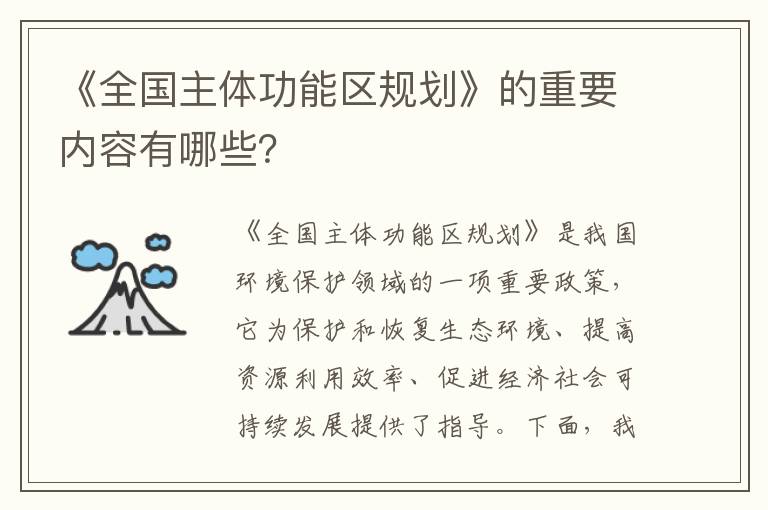 《全国主体功能区规划》的重要内容有哪些?

《全国主体功能区规划》是我国环境保护领域的一项重要政策，它为保护和恢复生态环境、提高资源利用效率、促进经济社会可持续发展提供了指导。下面，我